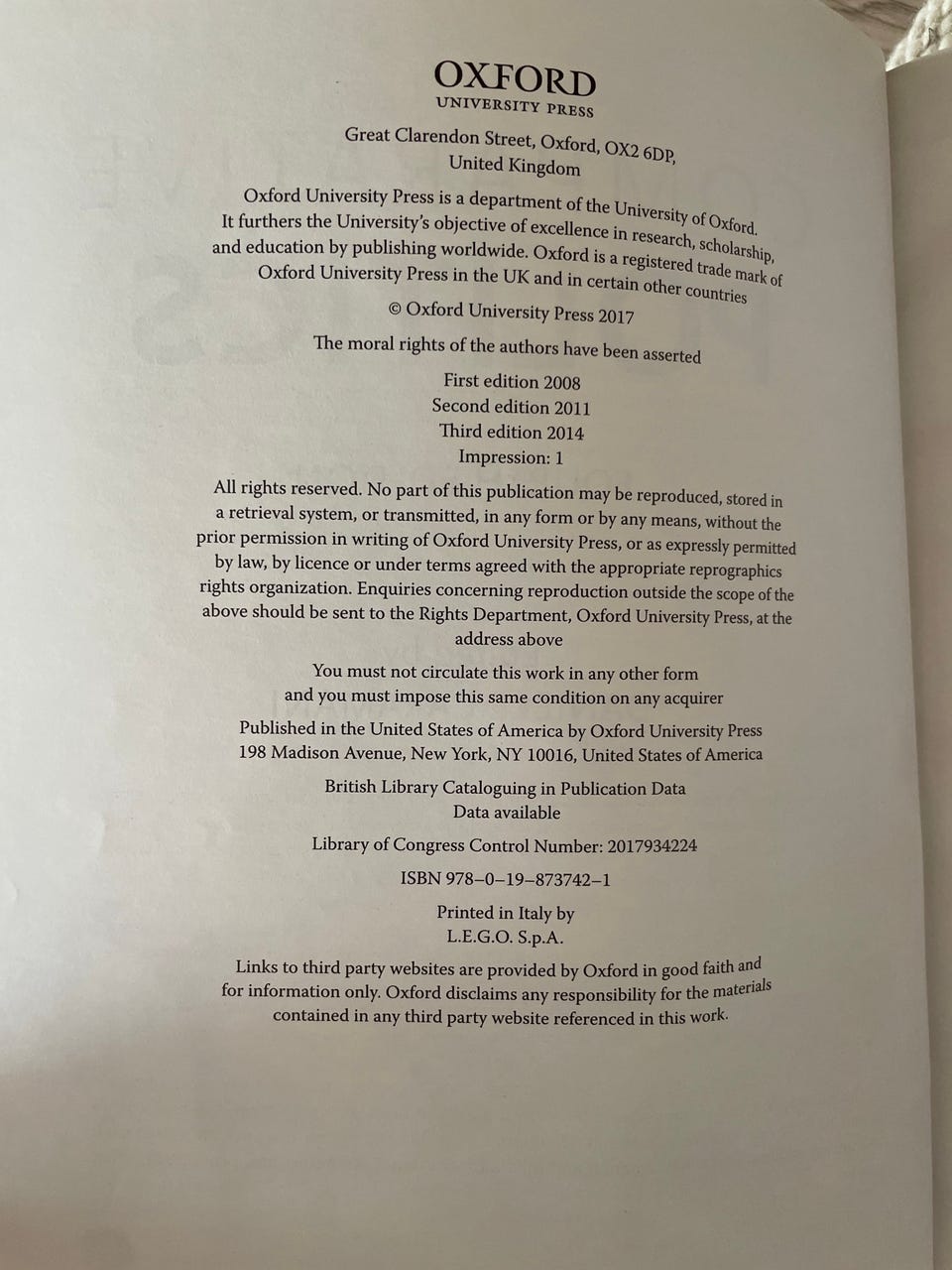 OXFORD
UNIVERSITY PRESS

Great Clarendon Street, Oxford, OX2 6DP, United Kingdom

Oxford University Press is a department of the University of Oxford. It furthers the University's objective of excellence in research, scholarship, and education by publishing worldwide. Oxford is a registered trade mark of Oxford University Press in the UK and in certain other countries

© Oxford University Press 2017

The moral rights of the authors have been asserted

First edition 2008
Second edition 2011
Third edition 2014
Impression: 1

All rights reserved. No part of this publication may be reproduced, stored in a retrieval system, or transmitted, in any form or by any means, without the prior permission in writing of Oxford University Press, or as expressly permitted by law, by licence or under terms agreed with the appropriate reprographics rights organization. Enquiries concerning reproduction outside the scope of the above should be sent to the Rights Department, Oxford University Press, at the address above

You must not circulate this work in any other form and you must impose this same condition on any acquirer

Published in the United States of America by Oxford University Press
198 Madison Avenue, New York, NY 10016, United States of America

British Library Cataloguing in Publication Data
Data available

Library of Congress Control Number: 2017934224

ISBN 978–0–19–873742–1

Printed in Italy by
L.E.G.O. S.p.A.

Links to third party websites are provided by Oxford in good faith and for information only. Oxford disclaims any responsibility for the materials contained in any third party website referenced in this work.